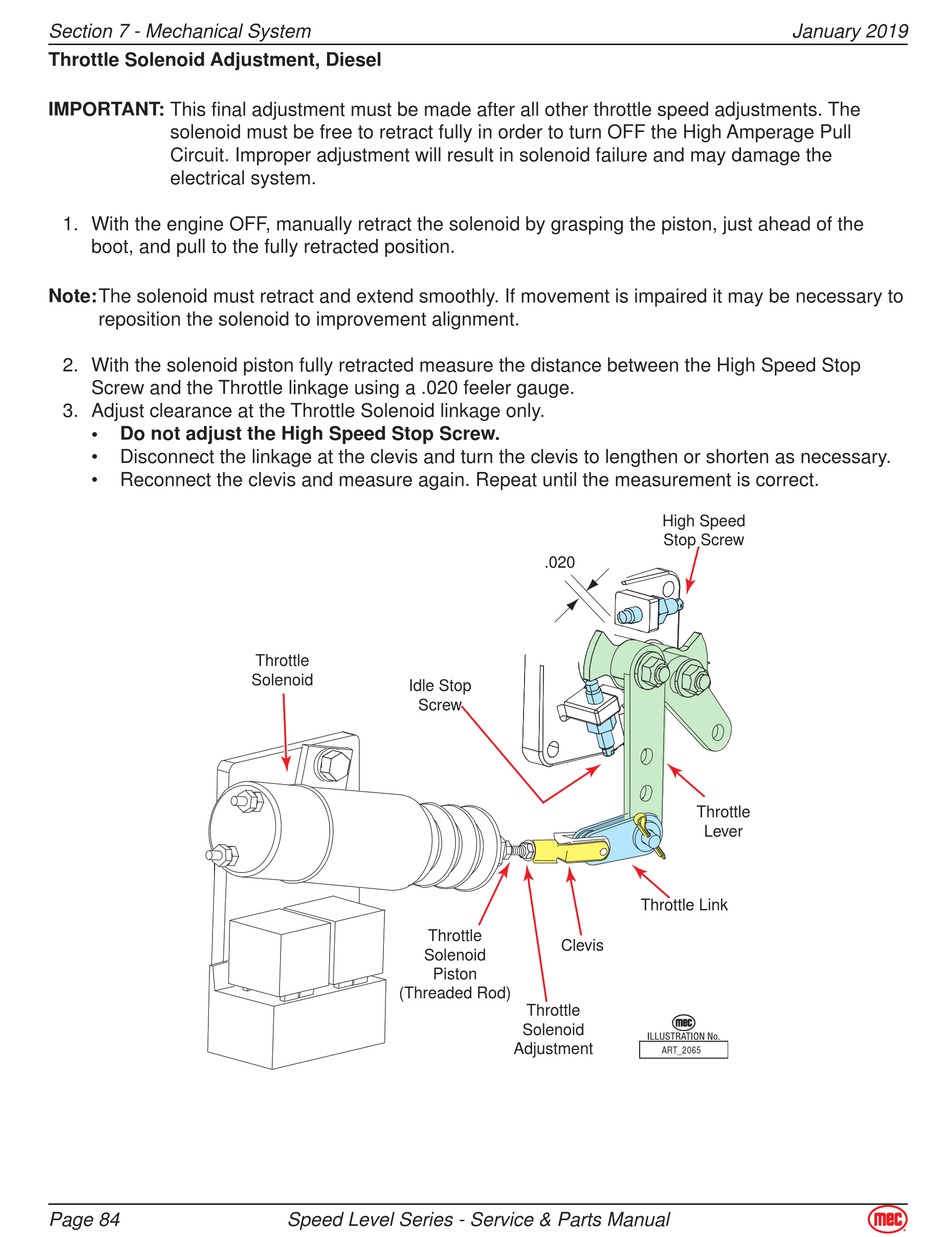 Section 7 - Mechanical System January 2019

Throttle Solenoid Adjustment, Diesel

IMPORTANT: This final adjustment must be made after all other throttle speed adjustments. The solenoid must be free to retract fully in order to turn OFF the High Amperage Pull Circuit. Improper adjustment will result in solenoid failure and may damage the electrical system.

1. With the engine OFF, manually retract the solenoid by grasping the piston, just ahead of the boot, and pull to the fully retracted position.

Note: The solenoid must retract and extend smoothly. If movement is impaired it may be necessary to reposition the solenoid to improvement alignment.

2. With the solenoid piston fully retracted measure the distance between the High Speed Stop Screw and the Throttle linkage using a .020 feeler gauge.
3. Adjust clearance at the Throttle Solenoid linkage only.
• Do not adjust the High Speed Stop Screw.
• Disconnect the linkage at the clevis and turn the clevis to lengthen or shorten as necessary.
• Reconnect the clevis and measure again. Repeat until the measurement is correct.

High Speed Stop Screw
.020
Throttle Solenoid
Idle Stop Screw
Throttle Lever
Throttle Link
Clevis
Throttle Solenoid Piston (Threaded Rod)
Throttle Solenoid Adjustment
mec
ILLUSTRATION No.
ART_2065

Page 84 Speed Level Series - Service & Parts Manual mec